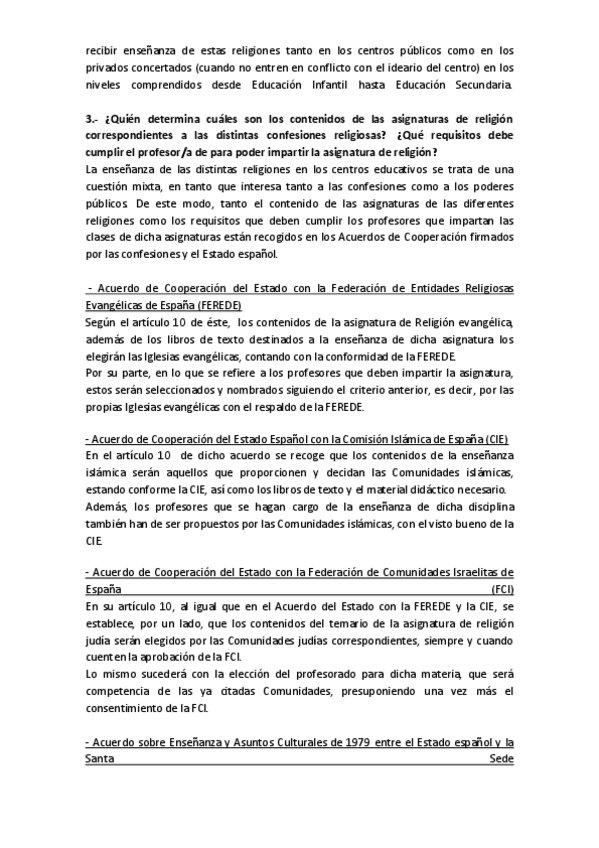 recibir enseñanza de estas religiones tanto en los centros públicos como en los privados concertados (cuando no entren en conflicto con el ideario del centro) en los niveles comprendidos desde Educación Infantil hasta Educación Secundaria.

3.- ¿Quién determina cuáles son los contenidos de las asignaturas de religión correspondientes a las distintas confesiones religiosas? ¿Qué requisitos debe cumplir el profesor/a de para poder impartir la asignatura de religión?
La enseñanza de las distintas religiones en los centros educativos se trata de una cuestión mixta, en tanto que interesa tanto a las confesiones como a los poderes públicos. De este modo, tanto el contenido de las asignaturas de las diferentes religiones como los requisitos que deben cumplir los profesores que impartan las clases de dicha asignaturas están recogidos en los Acuerdos de Cooperación firmados por las confesiones y el Estado español.

- Acuerdo de Cooperación del Estado con la Federación de Entidades Religiosas Evangélicas de España (FEREDE)
Según el artículo 10 de éste, los contenidos de la asignatura de Religión evangélica, además de los libros de texto destinados a la enseñanza de dicha asignatura los elegirán las Iglesias evangélicas, contando con la conformidad de la FEREDE.
Por su parte, en lo que se refiere a los profesores que deben impartir la asignatura, estos serán seleccionados y nombrados siguiendo el criterio anterior, es decir, por las propias Iglesias evangélicas con el respaldo de la FEREDE.

- Acuerdo de Cooperación del Estado Español con la Comisión Islámica de España (CIE)
En el artículo 10 de dicho acuerdo se recoge que los contenidos de la enseñanza islámica serán aquellos que proporcionen y decidan las Comunidades islámicas, estando conforme la CIE, así como los libros de texto y el material didáctico necesario.
Además, los profesores que se hagan cargo de la enseñanza de dicha disciplina también han de ser propuestos por las Comunidades islámicas, con el visto bueno de la CIE.

- Acuerdo de Cooperación del Estado con la Federación de Comunidades Israelitas de España (FCI)
En su artículo 10, al igual que en el Acuerdo del Estado con la FEREDE y la CIE, se establece, por un lado, que los contenidos del temario de la asignatura de religión judía serán elegidos por las Comunidades judías correspondientes, siempre y cuando cuenten la aprobación de la FCI.
Lo mismo sucederá con la elección del profesorado para dicha materia, que será competencia de las ya citadas Comunidades, presuponiendo una vez más el consentimiento de la FCI.

- Acuerdo sobre Enseñanza y Asuntos Culturales de 1979 entre el Estado español y la Santa Sede